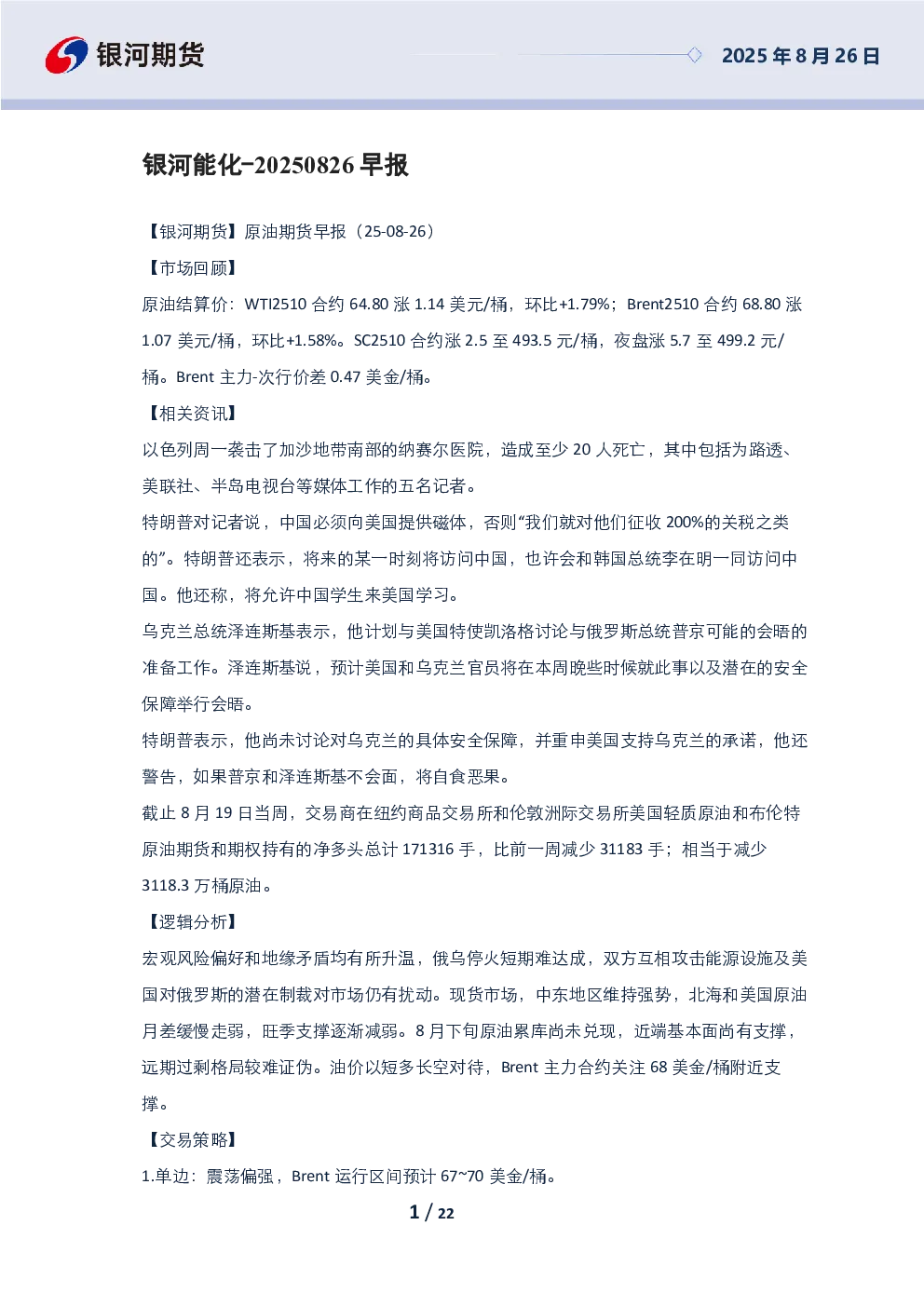 银河期货

2025 年 8 月 26 日

银河能化-20250826 早报

【银河期货】原油期货早报（25-08-26）

【市场回顾】

原油结算价：WTI2510 合约 64.80 涨 1.14 美元/桶，环比+1.79%；Brent2510 合约 68.80 涨 1.07 美元/桶，环比+1.58%。SC2510 合约涨 2.5 至 493.5 元/桶，夜盘涨 5.7 至 499.2 元/桶。Brent 主力-次行价差 0.47 美金/桶。

【相关资讯】

以色列周一袭击了加沙地带南部的纳赛尔医院，造成至少 20 人死亡，其中包括为路透、美联社、半岛电视台等媒体工作的五名记者。

特朗普对记者说，中国必须向美国提供磁体，否则“我们就对他们征收 200%的关税之类的”。特朗普还表示，将来的某一时刻将访问中国，也许会和韩国总统李在明一同访问中国。他还称，将允许中国学生来美国学习。

乌克兰总统泽连斯基表示，他计划与美国特使凯洛格讨论与俄罗斯总统普京可能的会晤的准备工作。泽连斯基说，预计美国和乌克兰官员将在本周晚些时候就此事以及潜在的安全保障举行会晤。

特朗普表示，他尚未讨论对乌克兰的具体安全保障，并重申美国支持乌克兰的承诺，他还警告，如果普京和泽连斯基不会面，将自食恶果。

截止 8 月 19 日当周，交易商在纽约商品交易所和伦敦洲际交易所美国轻质原油和布伦特原油期货和期权持有的净多头总计 171316 手，比前一周减少 31183 手；相当于减少 3118.3 万桶原油。

【逻辑分析】

宏观风险偏好和地缘矛盾均有所升温，俄乌停火短期难达成，双方互相攻击能源设施及美国对俄罗斯的潜在制裁对市场仍有扰动。现货市场，中东地区维持强势，北海和美国原油月差缓慢走弱，旺季支撑逐渐减弱。8 月下旬原油累库尚未兑现，近端基本面尚有支撑，远期过剩格局较难证伪。油价以短多长空对待，Brent 主力合约关注 68 美金/桶附近支撑。

【交易策略】

1.单边：震荡偏强，Brent 运行区间预计 67~70 美金/桶。

1 / 22